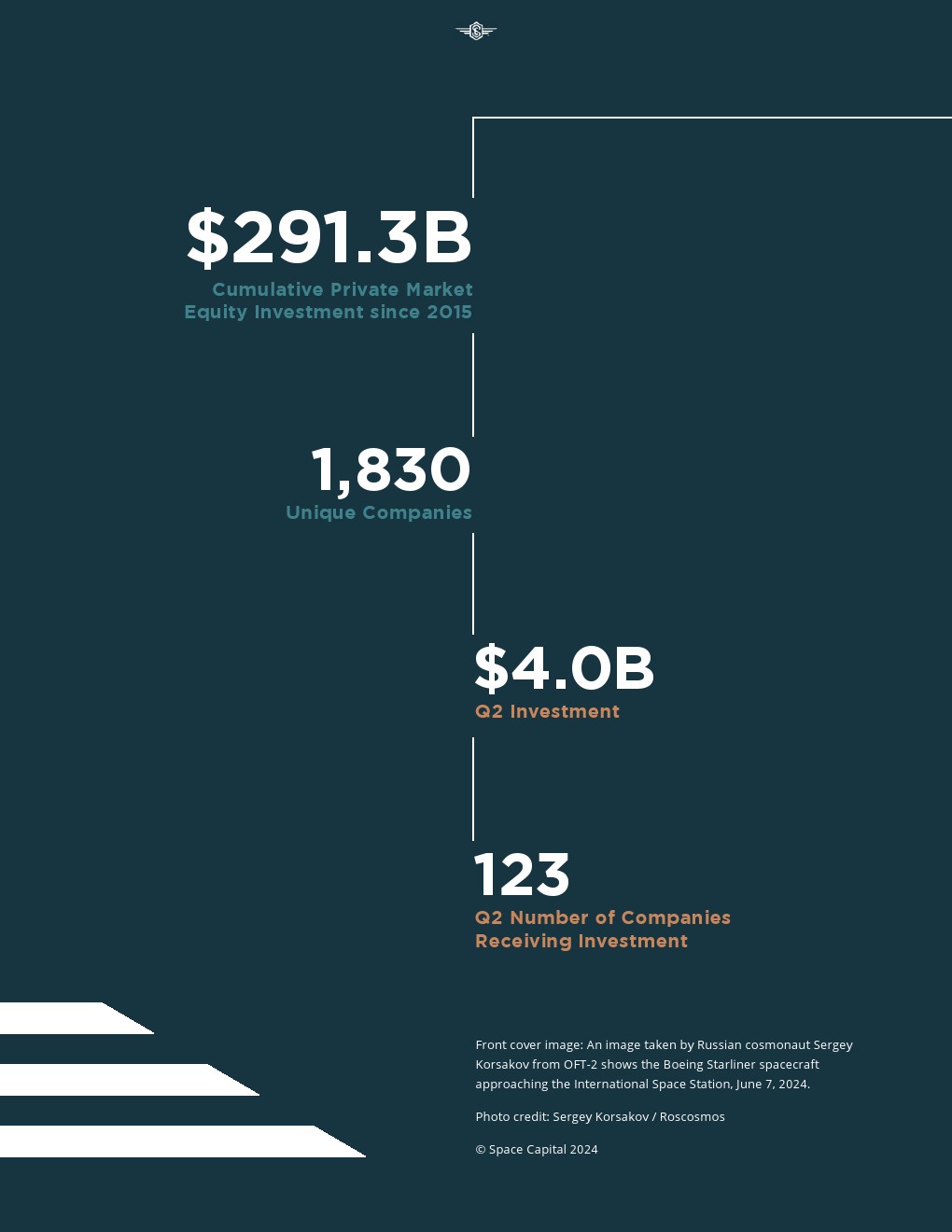 $291.3B
Cumulative Private Market Equity Investment since 2015

1,830
Unique Companies

$4.0B
Q2 Investment

123
Q2 Number of Companies Receiving Investment

Front cover image: An image taken by Russian cosmonaut Sergey Korsakov from OFT-2 shows the Boeing Starliner spacecraft approaching the International Space Station, June 7, 2024.

Photo credit: Sergey Korsakov / Roscosmos

© Space Capital 2024